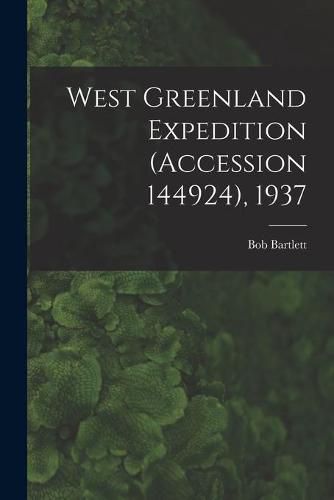 West Greenland Expedition (Accession 144924), 1937

Bob Bartlett